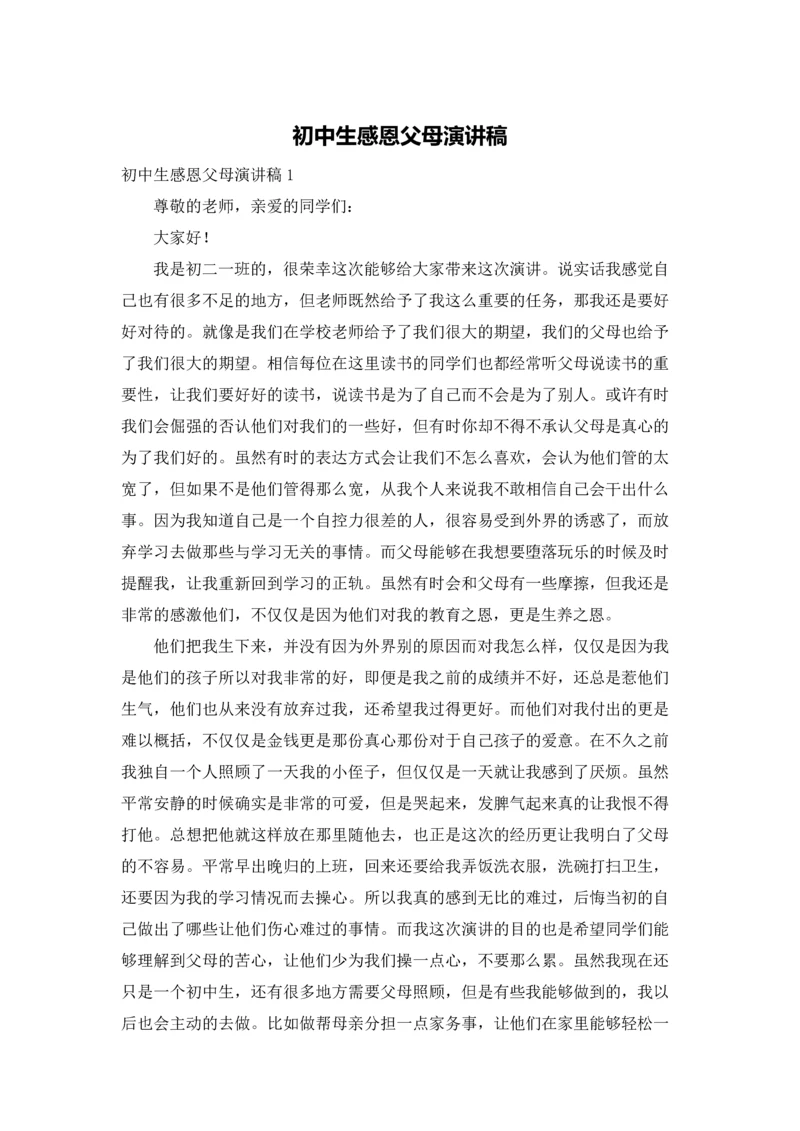 初中生感恩父母演讲稿

初中生感恩父母演讲稿 1

尊敬的老师，亲爱的同学们：

大家好！

我是初二一班的，很荣幸这次能够给大家带来这次演讲。说实话我感觉自己也有很多不足的地方，但老师既然给予了我这么重要的任务，那我还是要好好对待的。就像是我们在学校老师给予了我们很大的期望，我们的父母也给予了我们很大的期望。相信每位在这里读书的同学们也都经常听父母说读书的重要性，让我们要好好的读书，说读书是为了自己而不会是为了别人。或许有时我们会倔强的否认他们对我们的一些好，但有时你却不得不承认父母是真心的为了我们好的。虽然有时的表达方式会让我们不怎么喜欢，会认为他们管的太宽了，但如果不是他们管得那么宽，从我个人来说我不敢相信自己会干出什么事。因为我知道自己是一个自控力很差的人，很容易受到外界的诱惑了，而放弃学习去做那些与学习无关的事情。而父母能够在我想要堕落玩乐的时候及时提醒我，让我重新回到学习的正轨。虽然有时会和父母有一些摩擦，但我还是非常的感激他们，不仅仅是因为他们对我的教育之恩，更是生养之恩。

他们把我生下来，并没有因为外界别的原因而对我怎么样，仅仅是因为我是他们的孩子所以对我非常的好，即便是我之前的成绩并不好，还总是惹他们生气，他们也从来没有放弃过我，还希望我过得更好。而他们对我付出的更是难以概括，不仅仅是金钱更是那份真心那份对于自己孩子的爱意。在不久之前我独自一个人照顾了一天我的小侄子，但仅仅是一天就让我感到了厌烦。虽然平常安静的时候确实是非常的可爱，但是哭起来，发脾气起来真的让我恨不得打他。总想把他就这样放在那里随他去，也正是这次的经历更让我明白了父母的不容易。平常早出晚归的上班，回来还要给我弄饭洗衣服，洗碗打扫卫生，还要因为我的学习情况而去操心。所以我真的感到无比的难过，后悔当初的自己做出了哪些让他们伤心难过的事情。而我这次演讲的目的也是希望同学们能够理解到父母的苦心，让他们少为我们操一点心，不要那么累。虽然我现在还只是一个初中生，还有很多地方需要父母照顾，但是有些我能够做到的，我以后也会主动的去做。比如做帮母亲分担一点家务事，让他们在家里能够轻松一